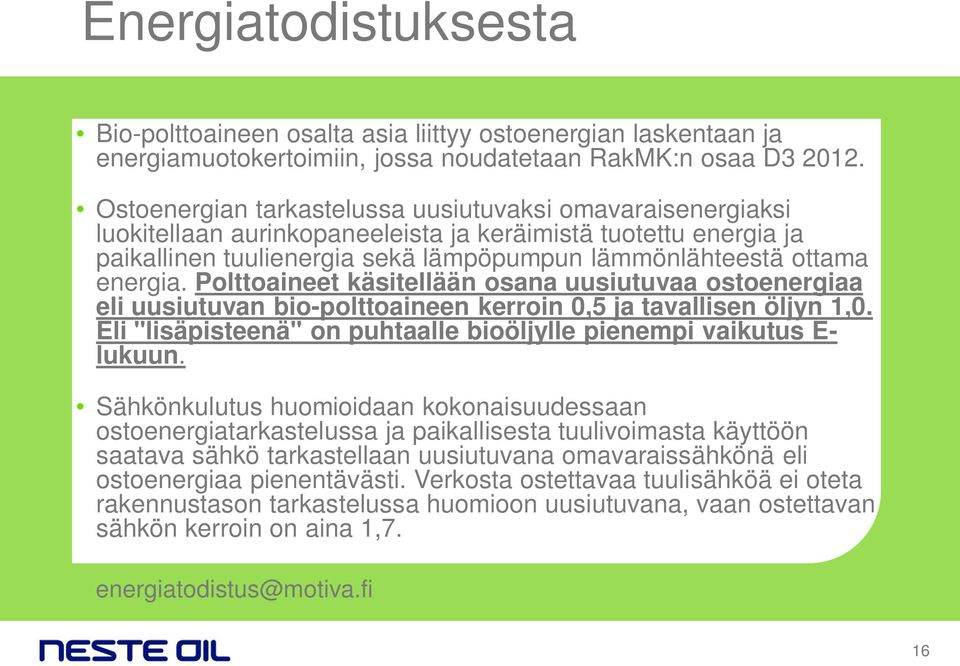 Energiatodistuksesta

• Bio-polttoaineen osalta asia liittyy ostoenergian laskentaan ja energiamuotokertoimiin, jossa noudatetaan RakMK:n osaa D3 2012.

• Ostoenergian tarkastelussa uusiutuvaksi omavaraisenergiaksi luokitellaan aurinkopaneeleista ja keräimistä tuotettu energia ja paikallinen tuulienergia sekä lämpöpumpun lämmönlähteestä ottama energia. Polttoaineet käsitellään osana uusiutuvaa ostoenergiaa eli uusiutuvan bio-polttoaineen kerroin 0,5 ja tavallisen öljyn 1,0. Eli "lisäpisteenä" on puhtaalle bioöljylle pienempi vaikutus E-lukuun.

• Sähkönkulutus huomioidaan kokonaisuudessaan ostoenergiatarkastelussa ja paikallisesta tuulivoimasta käyttöön saatava sähkö tarkastellaan uusiutuvana omavaraissähkönä eli ostoenergiaa pienentävästi. Verkosta ostettavaa tuulisähköä ei oteta rakennustason tarkastelussa huomioon uusiutuvana, vaan ostettavan sähkön kerroin on aina 1,7.

energiatodistus@motiva.fi

NESTE OIL

16